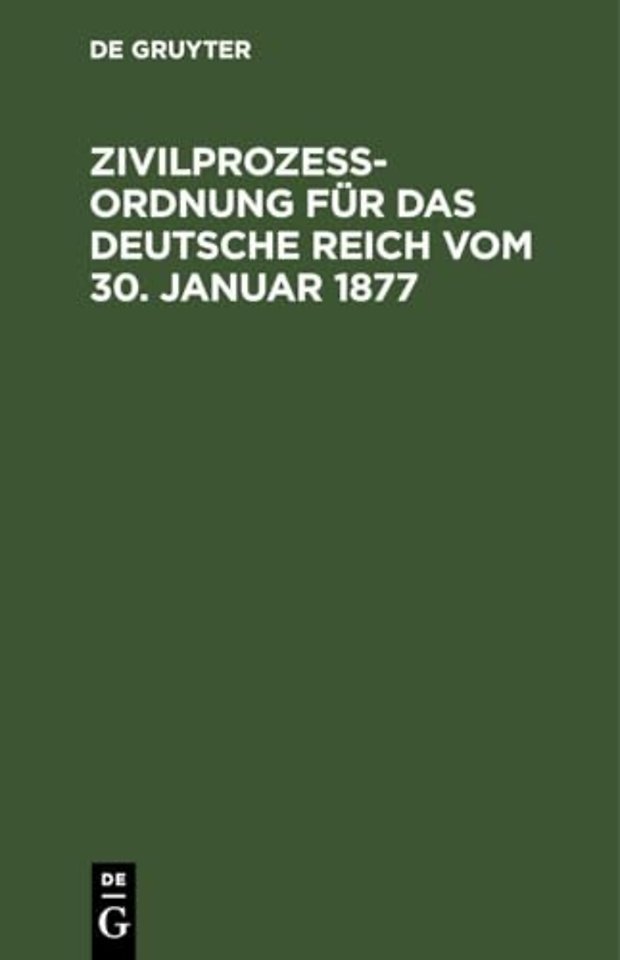 DE GRUYTER

ZIVILPROZESSORDNUNG FÜR DAS DEUTSCHE REICH VOM 30. JANUAR 1877

DE
G